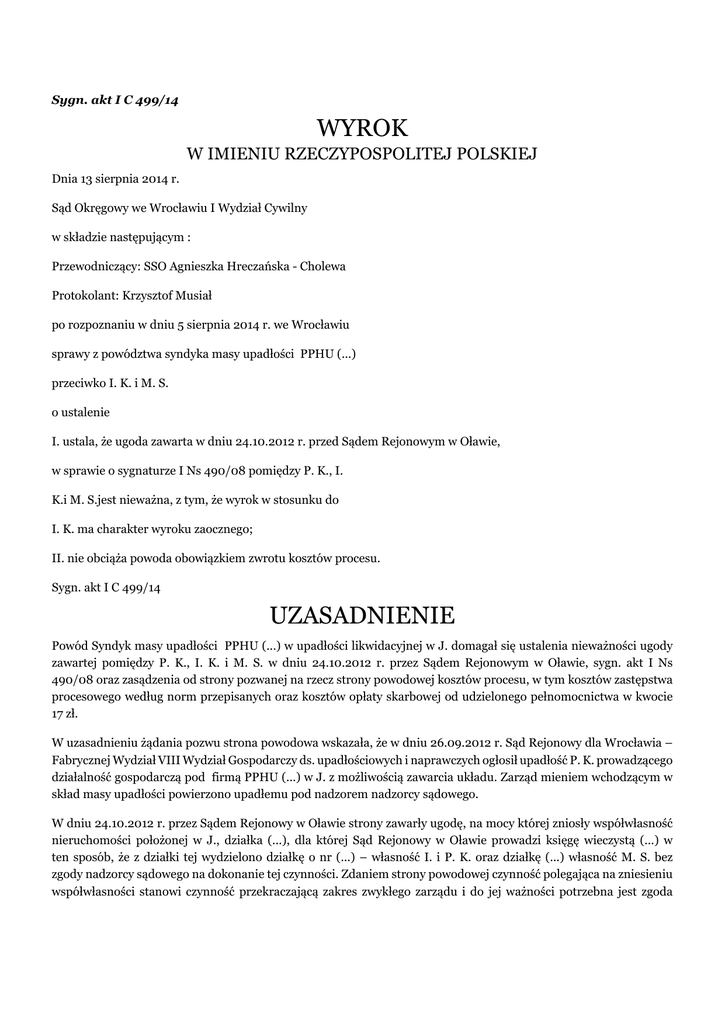 Sygn. akt I C 499/14

WYROK

W IMIENIU RZECZYPOSPOLITEJ POLSKIEJ

Dnia 13 sierpnia 2014 r.

Sąd Okręgowy we Wrocławiu I Wydział Cywilny

w składzie następującym :

Przewodniczący: SSO Agnieszka Hreczańska - Cholewa

Protokolant: Krzysztof Musiał

po rozpoznaniu w dniu 5 sierpnia 2014 r. we Wrocławiu

sprawy z powództwa syndyka masy upadłości PPHU (...)

przeciwko I. K. i M. S.

o ustalenie

I. ustala, że ugoda zawarta w dniu 24.10.2012 r. przed Sądem Rejonowym w Oławie,

w sprawie o sygnaturze I Ns 490/08 pomiędzy P. K., I.

K.i M. S.jest nieważna, z tym, że wyrok w stosunku do

I. K. ma charakter wyroku zaocznego;

II. nie obciąża powoda obowiązkiem zwrotu kosztów procesu.

Sygn. akt I C 499/14

UZASADNIENIE

Powód Syndyk masy upadłości PPHU (...) w upadłości likwidacyjnej w J. domagał się ustalenia nieważności ugody zawartej pomiędzy P. K., I. K. i M. S. w dniu 24.10.2012 r. przez Sądem Rejonowym w Oławie, sygn. akt I Ns 490/08 oraz zasądzenia od strony pozwanej na rzecz strony powodowej kosztów procesu, w tym kosztów zastępstwa procesowego według norm przepisanych oraz kosztów opłaty skarbowej od udzielonego pełnomocnictwa w kwocie 17 zł.

W uzasadnieniu żądania pozwu strona powodowa wskazała, że w dniu 26.09.2012 r. Sąd Rejonowy dla Wrocławia – Fabrycznej Wydział VIII Wydział Gospodarczy ds. upadłościowych i naprawczych ogłosił upadłość P. K. prowadzącego działalność gospodarczą pod firmą PPHU (...) w J. z możliwością zawarcia układu. Zarząd mieniem wchodzącym w skład masy upadłości powierzono upadłemu pod nadzorem nadzorcy sądowego.

W dniu 24.10.2012 r. przez Sądem Rejonowy w Oławie strony zawarły ugodę, na mocy której zniosły współwłasność nieruchomości położonej w J., działka (...), dla której Sąd Rejonowy w Oławie prowadzi księgę wieczystą (...) w ten sposób, że z działki tej wydzielono działkę o nr (...) – własność I. i P. K. oraz działkę (...) własność M. S. bez zgody nadzorcy sądowego na dokonanie tej czynności. Zdaniem strony powodowej czynność polegająca na zniesieniu współwłasności stanowi czynność przekraczającą zakres zwykłego zarządu i do jej ważności potrzebna jest zgoda